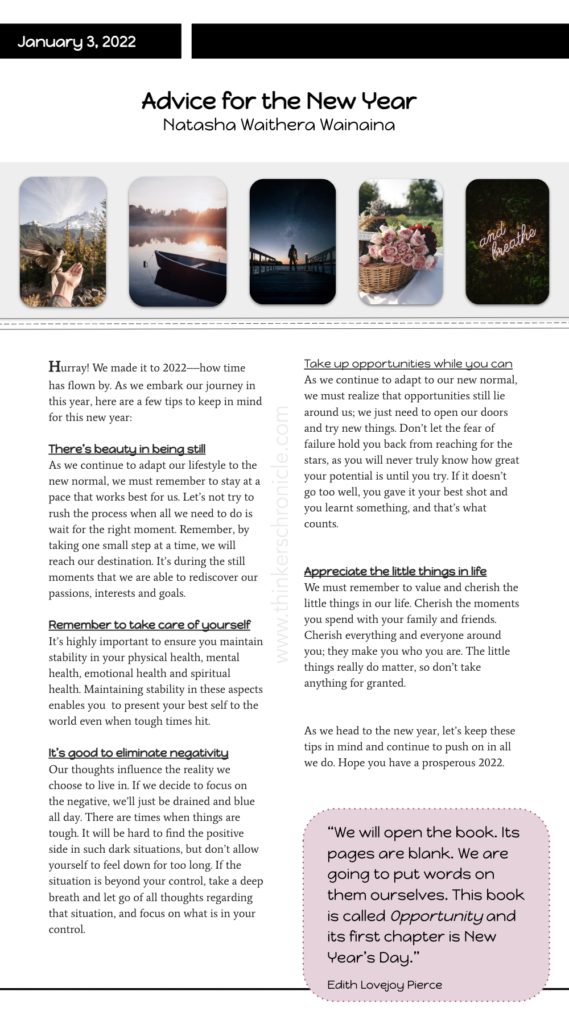 January 3, 2022

Advice for the New Year
Natasha Waithera Wainaina

and breathe

Hurray! We made it to 2022—how time has flown by. As we embark our journey in this year, here are a few tips to keep in mind for this new year:

There's beauty in being still
As we continue to adapt our lifestyle to the new normal, we must remember to stay at a pace that works best for us. Let's not try to rush the process when all we need to do is wait for the right moment. Remember, by taking one small step at a time, we will reach our destination. It's during the still moments that we are able to rediscover our passions, interests and goals.

Remember to take care of yourself
It's highly important to ensure you maintain stability in your physical health, mental health, emotional health and spiritual health. Maintaining stability in these aspects enables you to present your best self to the world even when tough times hit.

It's good to eliminate negativity
Our thoughts influence the reality we choose to live in. If we decide to focus on the negative, we'll just be drained and blue all day. There are times when things are tough. It will be hard to find the positive side in such dark situations, but don't allow yourself to feel down for too long. If the situation is beyond your control, take a deep breath and let go of all thoughts regarding that situation, and focus on what is in your control.

www.thinkerschronicle.com

Take up opportunities while you can
As we continue to adapt to our new normal, we must realize that opportunities still lie around us; we just need to open our doors and try new things. Don't let the fear of failure hold you back from reaching for the stars, as you will never truly know how great your potential is until you try. If it doesn't go too well, you gave it your best shot and you learnt something, and that's what counts.

Appreciate the little things in life
We must remember to value and cherish the little things in our life. Cherish the moments you spend with your family and friends. Cherish everything and everyone around you; they make you who you are. The little things really do matter, so don't take anything for granted.

As we head to the new year, let's keep these tips in mind and continue to push on in all we do. Hope you have a prosperous 2022.

"We will open the book. Its pages are blank. We are going to put words on them ourselves. This book is called Opportunity and its first chapter is New Year's Day."

Edith Lovejoy Pierce